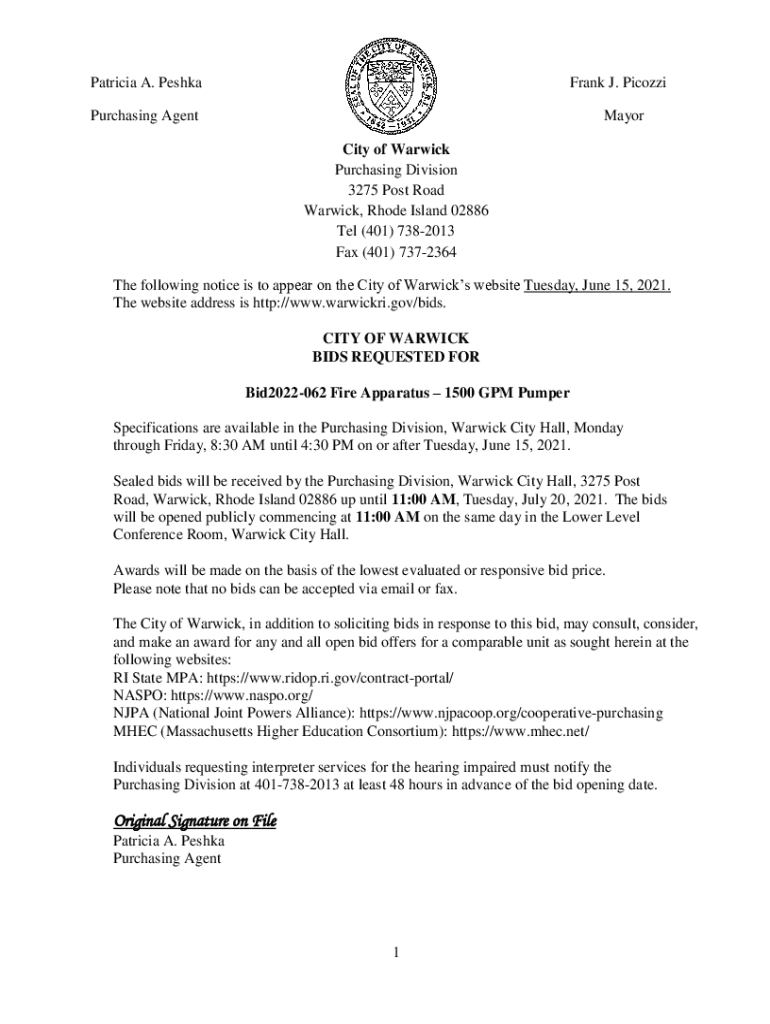 Patricia A. Peshka

Purchasing Agent

SEAL OF THE CITY OF WARWICK R.I.
1642 1931

Frank J. Picozzi

Mayor

City of Warwick
Purchasing Division
3275 Post Road
Warwick, Rhode Island 02886
Tel (401) 738-2013
Fax (401) 737-2364

The following notice is to appear on the City of Warwick's website Tuesday, June 15, 2021. The website address is http://www.warwickri.gov/bids.

CITY OF WARWICK
BIDS REQUESTED FOR

Bid2022-062 Fire Apparatus – 1500 GPM Pumper

Specifications are available in the Purchasing Division, Warwick City Hall, Monday through Friday, 8:30 AM until 4:30 PM on or after Tuesday, June 15, 2021.

Sealed bids will be received by the Purchasing Division, Warwick City Hall, 3275 Post Road, Warwick, Rhode Island 02886 up until 11:00 AM, Tuesday, July 20, 2021. The bids will be opened publicly commencing at 11:00 AM on the same day in the Lower Level Conference Room, Warwick City Hall.

Awards will be made on the basis of the lowest evaluated or responsive bid price. Please note that no bids can be accepted via email or fax.

The City of Warwick, in addition to soliciting bids in response to this bid, may consult, consider, and make an award for any and all open bid offers for a comparable unit as sought herein at the following websites:
RI State MPA: https://www.ridop.ri.gov/contract-portal/
NASPO: https://www.naspo.org/
NJPA (National Joint Powers Alliance): https://www.njpacoop.org/cooperative-purchasing
MHEC (Massachusetts Higher Education Consortium): https://www.mhec.net/

Individuals requesting interpreter services for the hearing impaired must notify the Purchasing Division at 401-738-2013 at least 48 hours in advance of the bid opening date.

Original Signature on File
Patricia A. Peshka
Purchasing Agent

1